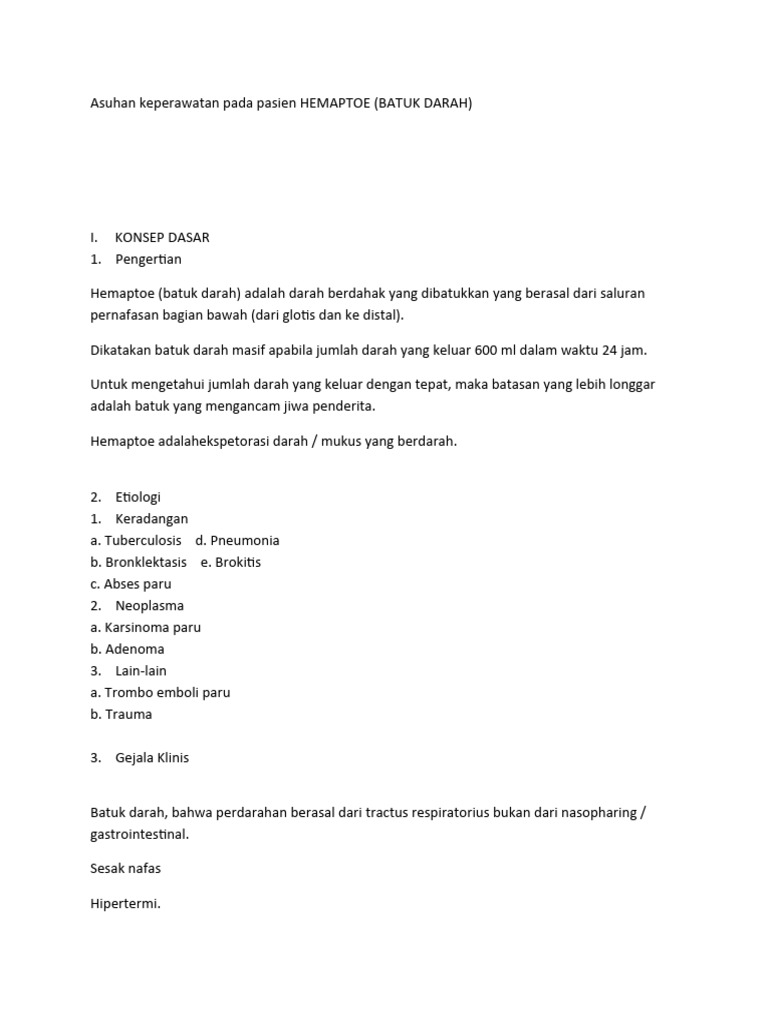 Asuhan keperawatan pada pasien HEMAPTOE (BATUK DARAH)

I. KONSEP DASAR
1. Pengertian

Hemaptoe (batuk darah) adalah darah berdahak yang dibatukkan yang berasal dari saluran pernafasan bagian bawah (dari glotis dan ke distal).

Dikatakan batuk darah masif apabila jumlah darah yang keluar 600 ml dalam waktu 24 jam.

Untuk mengetahui jumlah darah yang keluar dengan tepat, maka batasan yang lebih longgar adalah batuk yang mengancam jiwa penderita.

Hemaptoe adalahekspetorasi darah / mukus yang berdarah.

2. Etiologi
1. Keradangan
a. Tuberculosis d. Pneumonia
b. Bronklektasis e. Brokitis
c. Abses paru
2. Neoplasma
a. Karsinoma paru
b. Adenoma
3. Lain-lain
a. Trombo emboli paru
b. Trauma

3. Gejala Klinis

Batuk darah, bahwa perdarahan berasal dari tractus respiratorius bukan dari nasopharing / gastrointestinal.

Sesak nafas

Hipertermi.